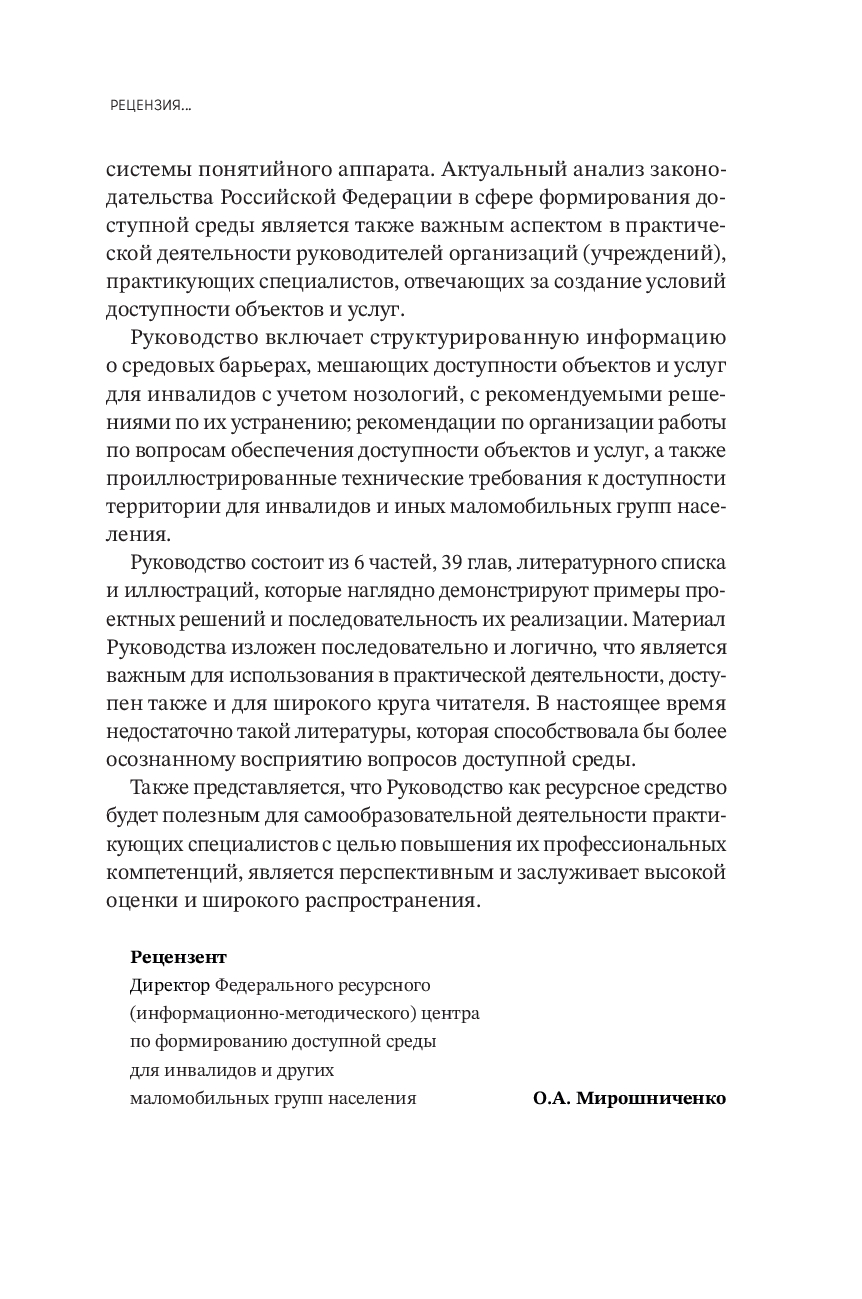 РЕЦЕНЗИЯ...

системы понятийного аппарата. Актуальный анализ законодательства Российской Федерации в сфере формирования доступной среды является также важным аспектом в практической деятельности руководителей организаций (учреждений), практикующих специалистов, отвечающих за создание условий доступности объектов и услуг.

Руководство включает структурированную информацию о средовых барьерах, мешающих доступности объектов и услуг для инвалидов с учетом нозологий, с рекомендуемыми решениями по их устранению; рекомендации по организации работы по вопросам обеспечения доступности объектов и услуг, а также проиллюстрированные технические требования к доступности территории для инвалидов и иных маломобильных групп населения.

Руководство состоит из 6 частей, 39 глав, литературного списка и иллюстраций, которые наглядно демонстрируют примеры проектных решений и последовательность их реализации. Материал Руководства изложен последовательно и логично, что является важным для использования в практической деятельности, доступен также и для широкого круга читателя. В настоящее время недостаточно такой литературы, которая способствовала бы более осознанному восприятию вопросов доступной среды.

Также представляется, что Руководство как ресурсное средство будет полезным для самообразовательной деятельности практикующих специалистов с целью повышения их профессиональных компетенций, является перспективным и заслуживает высокой оценки и широкого распространения.

Рецензент
Директор Федерального ресурсного (информационно-методического) центра по формированию доступной среды для инвалидов и других маломобильных групп населения

О.А. Мирошниченко